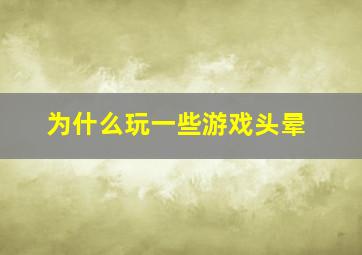 为什么玩一些游戏头晕